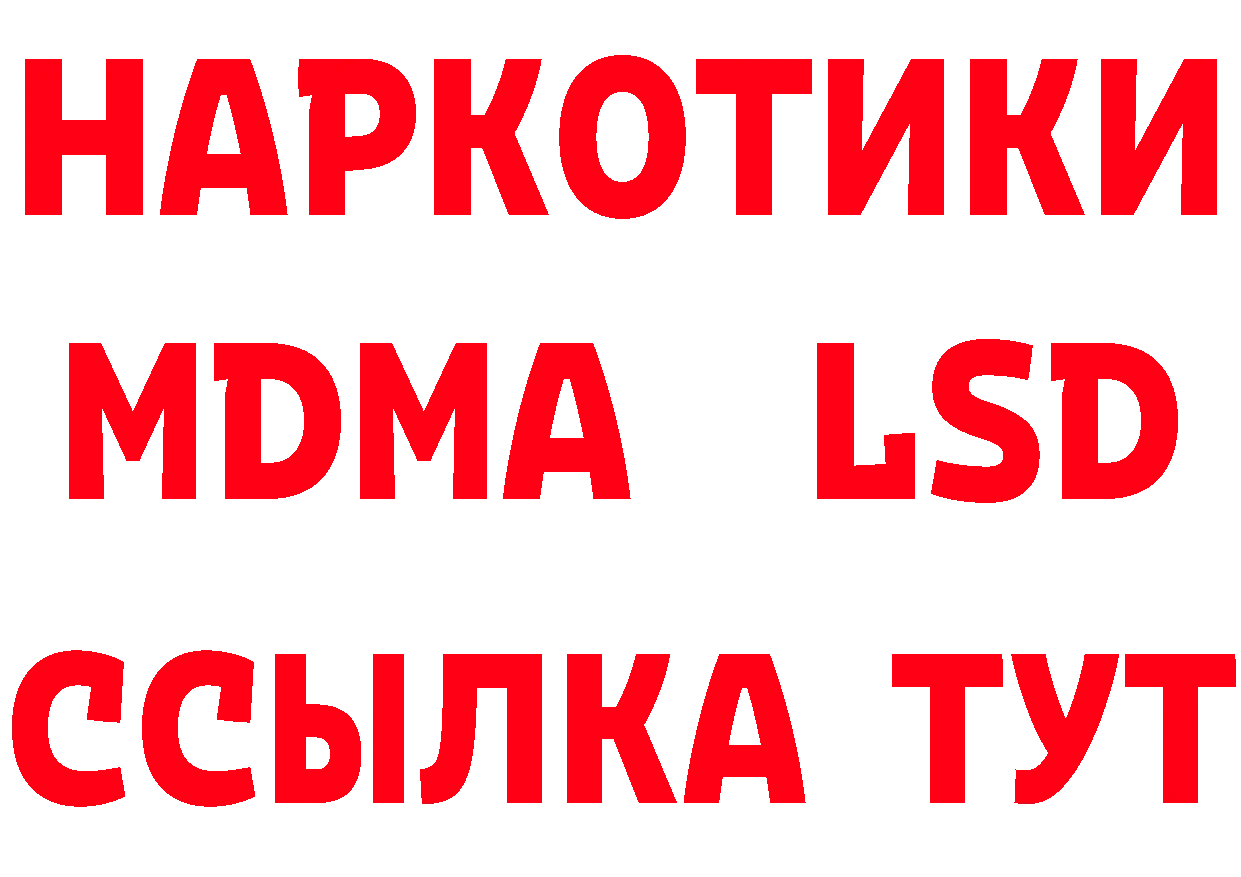 НАРКОТИКИ
MDMA LSD
ССЫЛКА ТУТ